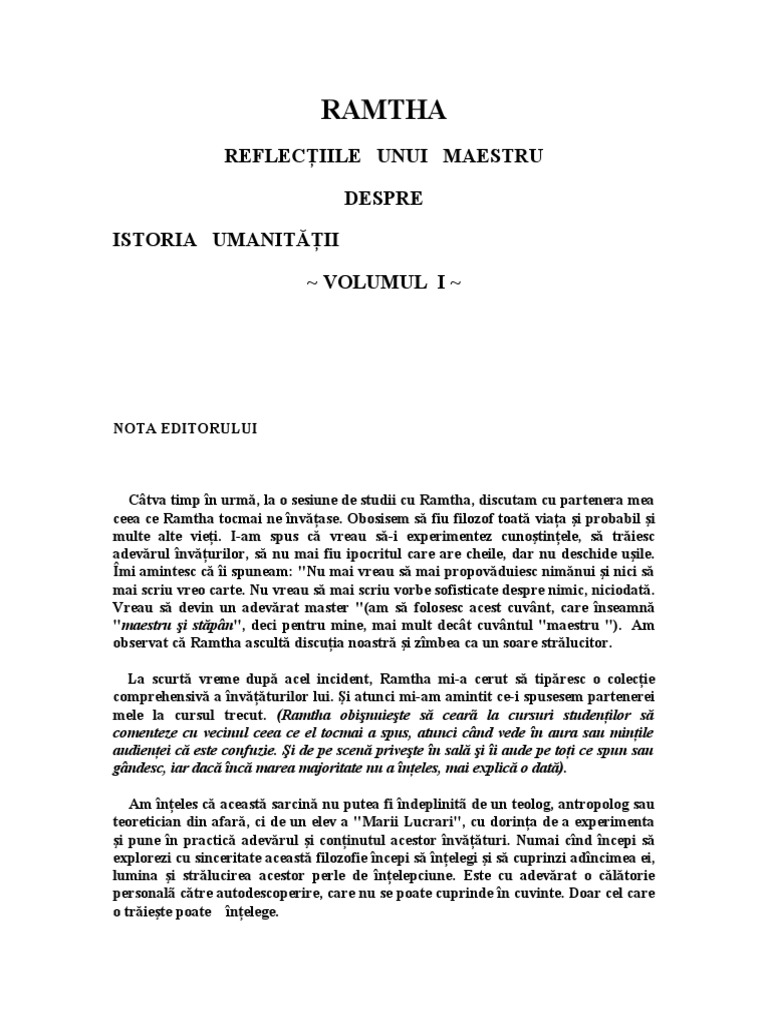 RAMTHA

REFLECȚIILE UNUI MAESTRU

DESPRE

ISTORIA UMANITĂȚII

~ VOLUMUL I ~

NOTA EDITORULUI

Câtva timp în urmă, la o sesiune de studii cu Ramtha, discutam cu partenera mea ceea ce Ramtha tocmai ne învățase. Obosisem să fiu filozof toată viața și probabil și multe alte vieți. I-am spus că vreau să-i experimentez cunoștințele, să trăiesc adevărul învățurilor, să nu mai fiu ipocritul care are cheile, dar nu deschide ușile. Îmi amintesc că îi spuneam: "Nu mai vreau să mai propovăduiesc nimănui și nici să mai scriu vreo carte. Nu vreau să mai scriu vorbe sofisticate despre nimic, niciodată. Vreau să devin un adevărat master "(am să folosesc acest cuvânt, care înseamnă "maestru și stăpân", deci pentru mine, mai mult decât cuvântul "maestru "). Am observat că Ramtha ascultă discuția noastră și zîmbea ca un soare strălucitor.

La scurtă vreme după acel incident, Ramtha mi-a cerut să tipăresc o colecție comprehensivă a învățăturilor lui. Și atunci mi-am amintit ce-i spusesem partenerei mele la cursul trecut. (Ramtha obișnuiește să ceară la cursuri studenților să comenteze cu vecinul ceea ce el tocmai a spus, atunci când vede în aura sau mințile audienței că este confuzie. Și de pe scenă privește în sală și îi aude pe toți ce spun sau gândesc, iar dacă încă marea majoritate nu a înțeles, mai explică o dată).

Am înțeles că această sarcină nu putea fi îndeplinită de un teolog, antropolog sau teoretician din afară, ci de un elev a "Marii Lucrari", cu dorința de a experimenta și pune în practică adevărul și conținutul acestor învățături. Numai când începi să explorezi cu sinceritate această filozofie începi să înțelegi și să cuprinzi adîncimea ei, lumina și strălucirea acestor perle de înțelepciune. Este cu adevărat o călătorie personală către autodescoperire, care nu se poate cuprinde în cuvinte. Doar cel care o trăiește poate înțelege.